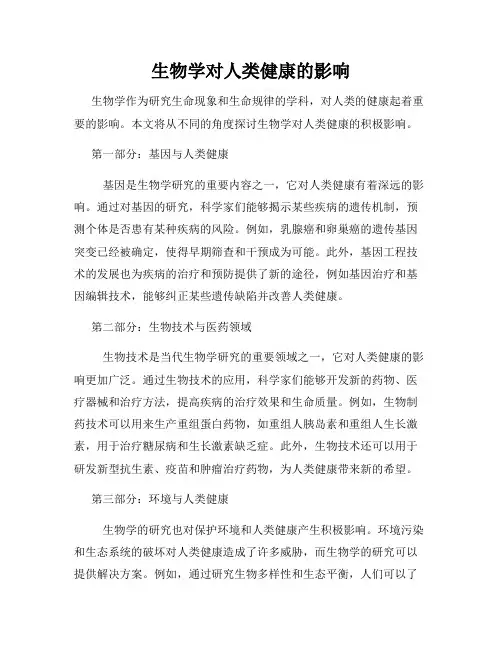 生物学对人类健康的影响

生物学作为研究生命现象和生命规律的学科，对人类的健康起着重要的影响。本文将从不同的角度探讨生物学对人类健康的积极影响。

第一部分：基因与人类健康

基因是生物学研究的重要内容之一，它对人类健康有着深远的影响。通过对基因的研究，科学家们能够揭示某些疾病的遗传机制，预测个体是否患有某种疾病的风险。例如，乳腺癌和卵巢癌的遗传基因突变已经被确定，使得早期筛查和干预成为可能。此外，基因工程技术的发展也为疾病的治疗和预防提供了新的途径，例如基因治疗和基因编辑技术，能够纠正某些遗传缺陷并改善人类健康。

第二部分：生物技术与医药领域

生物技术是当代生物学研究的重要领域之一，它对人类健康的影响更加广泛。通过生物技术的应用，科学家们能够开发新的药物、医疗器械和治疗方法，提高疾病的治疗效果和生命质量。例如，生物制药技术可以用来生产重组蛋白药物，如重组人胰岛素和重组人生长激素，用于治疗糖尿病和生长激素缺乏症。此外，生物技术还可以用于研发新型抗生素、疫苗和肿瘤治疗药物，为人类健康带来新的希望。

第三部分：环境与人类健康

生物学的研究也对保护环境和人类健康产生积极影响。环境污染和生态系统的破坏对人类健康造成了许多威胁，而生物学的研究可以提供解决方案。例如，通过研究生物多样性和生态平衡，人们可以了